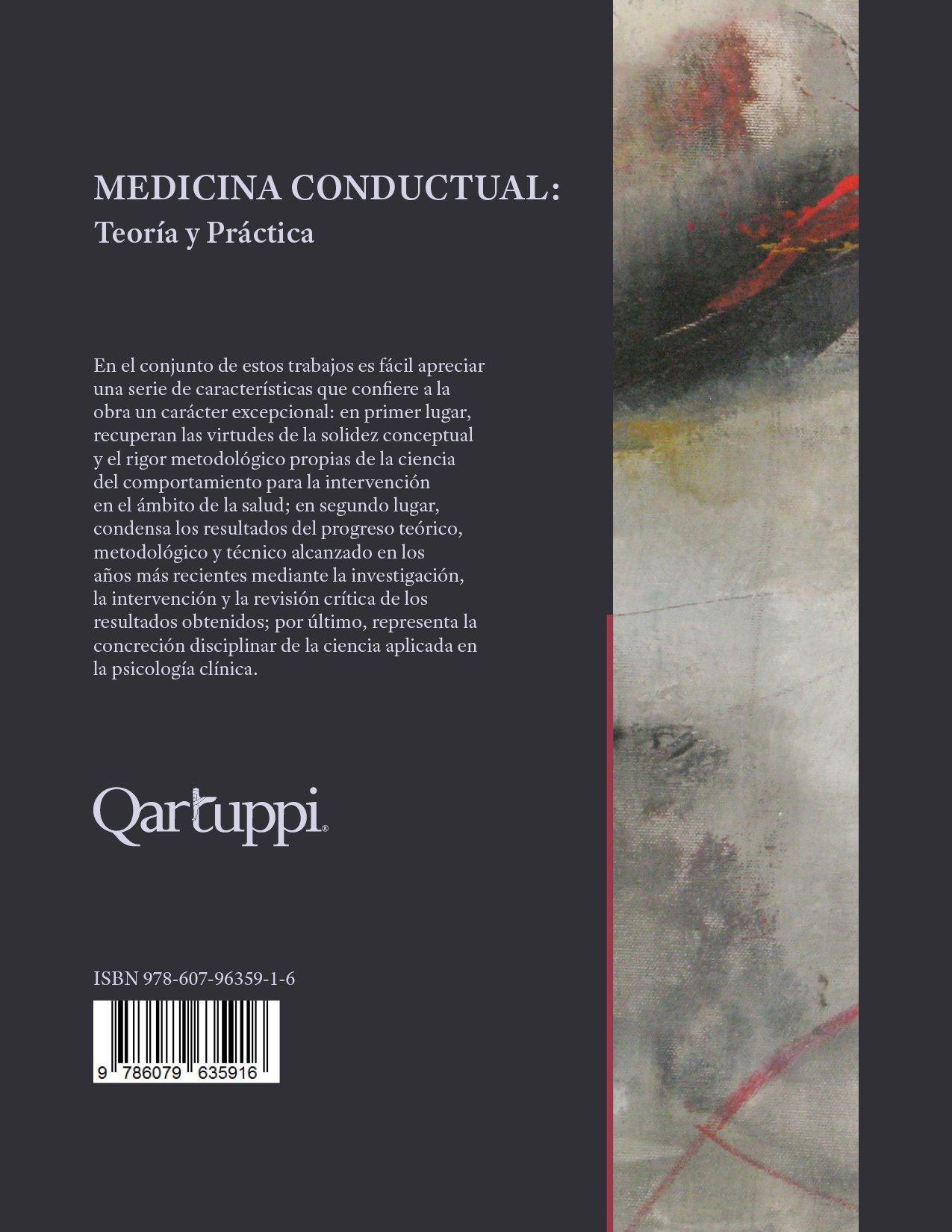 MEDICINA CONDUCTUAL:
Teoría y Práctica

En el conjunto de estos trabajos es fácil apreciar una serie de características que confiere a la obra un carácter excepcional: en primer lugar, recuperan las virtudes de la solidez conceptual y el rigor metodológico propias de la ciencia del comportamiento para la intervención en el ámbito de la salud; en segundo lugar, condensa los resultados del progreso teórico, metodológico y técnico alcanzado en los años más recientes mediante la investigación, la intervención y la revisión crítica de los resultados obtenidos; por último, representa la concreción disciplinar de la ciencia aplicada en la psicología clínica.

Qartuppi®

ISBN 978-607-96359-1-6

9 786079 635916